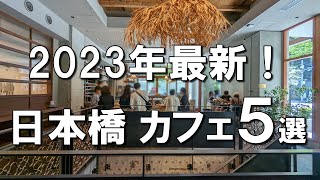 2023年最新！

日本橋 カフェ5選